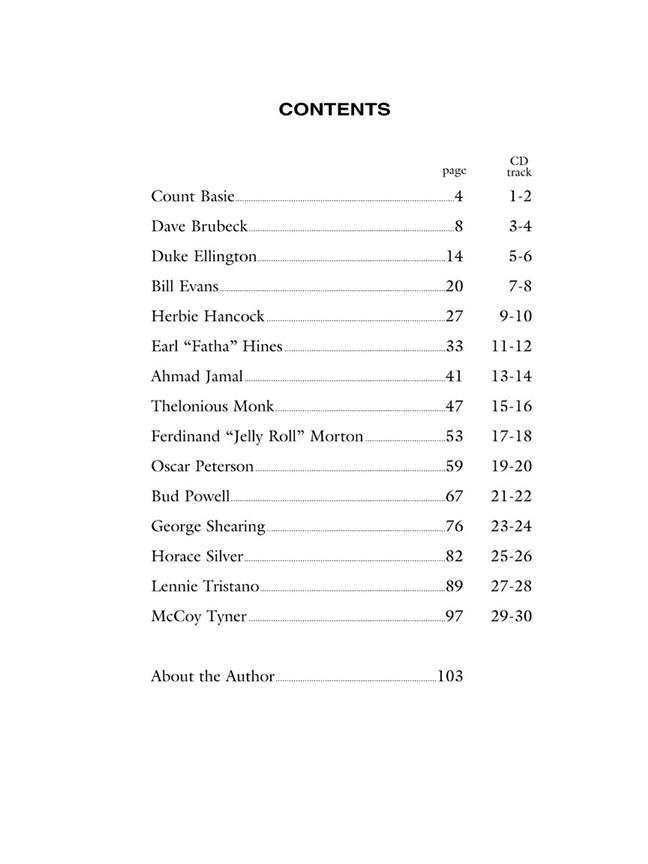 CONTENTS

page CD track

Count Basie 4 1-2

Dave Brubeck 8 3-4

Duke Ellington 14 5-6

Bill Evans 20 7-8

Herbie Hancock 27 9-10

Earl "Fatha" Hines 33 11-12

Ahmad Jamal 41 13-14

Thelonious Monk 47 15-16

Ferdinand "Jelly Roll" Morton 53 17-18

Oscar Peterson 59 19-20

Bud Powell 67 21-22

George Shearing 76 23-24

Horace Silver 82 25-26

Lennie Tristano 89 27-28

McCoy Tyner 97 29-30

About the Author 103